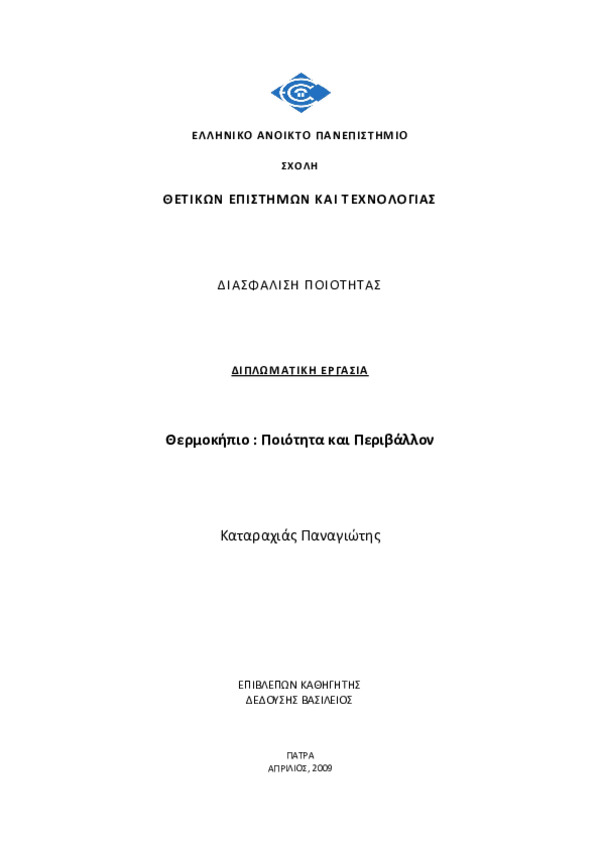 ΕΛΛΗΝΙΚΟ ΑΝΟΙΚΤΟ ΠΑΝΕΠΙΣΤΗΜΙΟ

ΣΧΟΛΗ

ΘΕΤΙΚΩΝ ΕΠΙΣΤΗΜΩΝ ΚΑΙ ΤΕΧΝΟΛΟΓΙΑΣ

ΔΙΑΣΦΑΛΙΣΗ ΠΟΙΟΤΗΤΑΣ

ΔΙΠΛΩΜΑΤΙΚΗ ΕΡΓΑΣΙΑ

Θερμοκήπιο : Ποιότητα και Περιβάλλον

Καταραχιάς Παναγιώτης

ΕΠΙΒΛΕΠΩΝ ΚΑΘΗΓΗΤΗΣ
ΔΕΔΟΥΣΗΣ ΒΑΣΙΛΕΙΟΣ

ΠΑΤΡΑ
ΑΠΡΙΛΙΟΣ, 2009